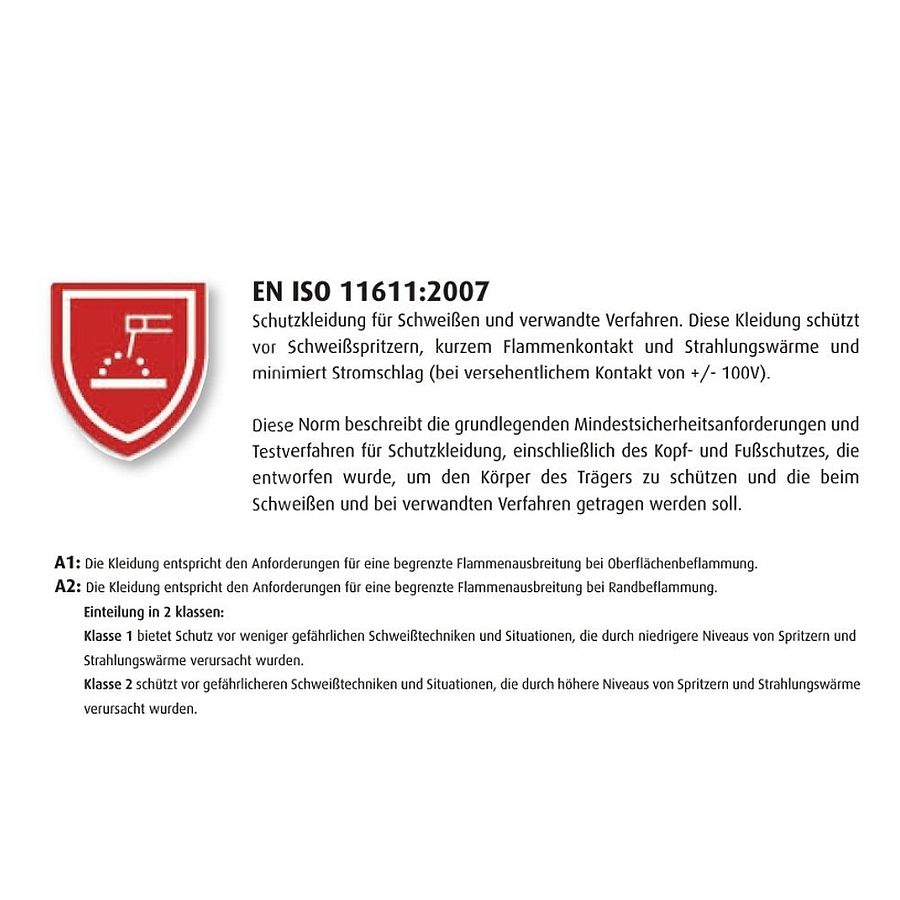 EN ISO 11611:2007

Schutzkleidung für Schweißen und verwandte Verfahren. Diese Kleidung schützt vor Schweißspritzern, kurzem Flammenkontakt und Strahlungswärme und minimiert Stromschlag (bei versehentlichem Kontakt von +/- 100V).

Diese Norm beschreibt die grundlegenden Mindestsicherheitsanforderungen und Testverfahren für Schutzkleidung, einschließlich des Kopf- und Fußschutzes, die entworfen wurde, um den Körper des Trägers zu schützen und die beim Schweißen und bei verwandten Verfahren getragen werden soll.

A1: Die Kleidung entspricht den Anforderungen für eine begrenzte Flammenausbreitung bei Oberflächenbeflammung.
A2: Die Kleidung entspricht den Anforderungen für eine begrenzte Flammenausbreitung bei Randbeflammung.
Einteilung in 2 klassen:
Klasse 1 bietet Schutz vor weniger gefährlichen Schweißtechniken und Situationen, die durch niedrigere Niveaus von Spritzern und Strahlungswärme verursacht wurden.
Klasse 2 schützt vor gefährlicheren Schweißtechniken und Situationen, die durch höhere Niveaus von Spritzern und Strahlungswärme verursacht wurden.